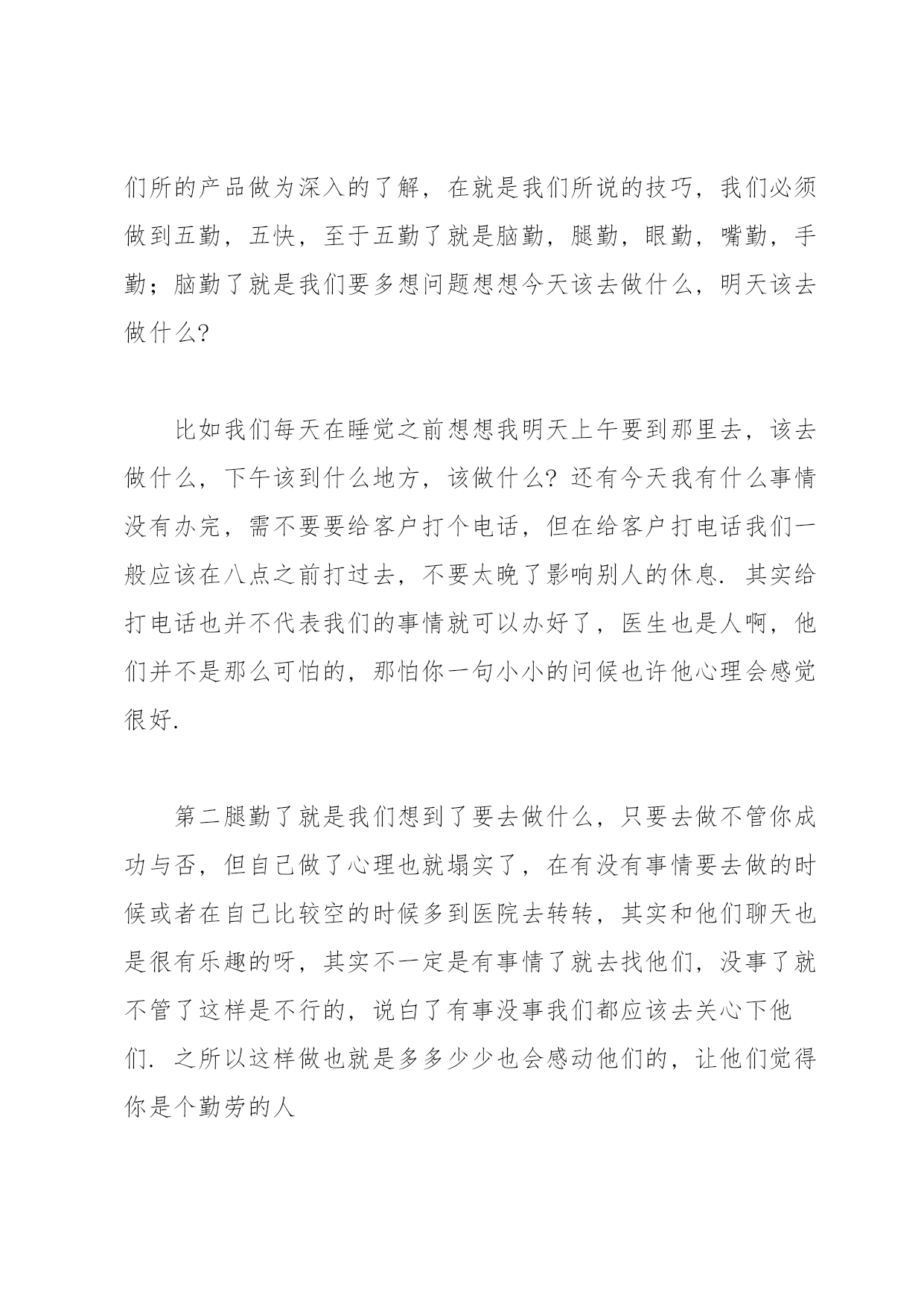 们所的产品做为深入的了解，在就是我们所说的技巧，我们必须做到五勤，五快，至于五勤了就是脑勤，腿勤，眼勤，嘴勤，手勤；脑勤了就是我们要多想问题想想今天该去做什么，明天该去做什么?

比如我们每天在睡觉之前想想我明天上午要到那里去，该去做什么，下午该到什么地方，该做什么? 还有今天我有什么事情没有办完，需不要要给客户打个电话，但在给客户打电话我们一般应该在八点之前打过去，不要太晚了影响别人的休息. 其实给打电话也并不代表我们的事情就可以办好了，医生也是人啊，他们并不是那么可怕的，那怕你一句小小的问候也许他心理会感觉很好.

第二腿勤了就是我们想到了要去做什么，只要去做不管你成功与否，但自己做了心理也就塌实了，在有没有事情要去做的时候或者在自己比较空的时候多到医院去转转，其实和他们聊天也是很有乐趣的呀，其实不一定是有事情了就去找他们，没事了就不管了这样是不行的，说白了有事没事我们都应该去关心下他们. 之所以这样做也就是多多少少也会感动他们的，让他们觉得你是个勤劳的人